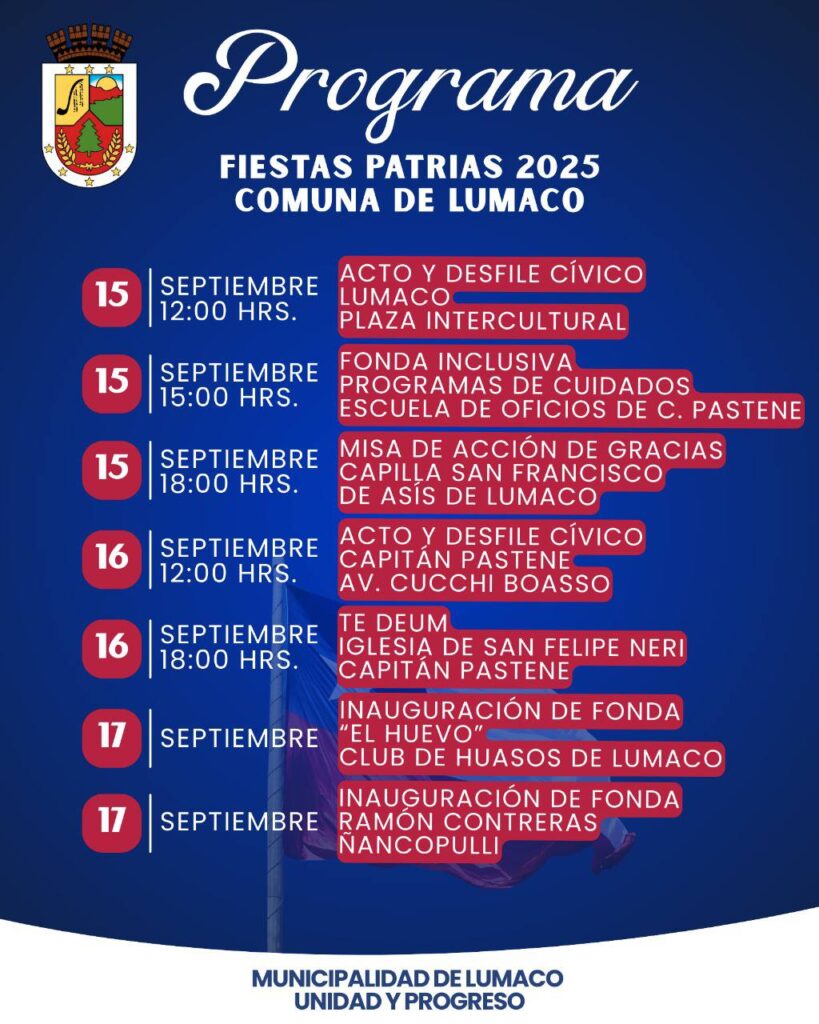 Programa

FIESTAS PATRIAS 2025
COMUNA DE LUMACO

15
SEPTIEMBRE
12:00 HRS.
ACTO Y DESFILE CÍVICO
LUMACO
PLAZA INTERCULTURAL

15
SEPTIEMBRE
15:00 HRS.
FONDA INCLUSIVA
PROGRAMAS DE CUIDADOS
ESCUELA DE OFICIOS DE C. PASTENE

15
SEPTIEMBRE
18:00 HRS.
MISA DE ACCIÓN DE GRACIAS
CAPILLA SAN FRANCISCO
DE ASÍS DE LUMACO

16
SEPTIEMBRE
12:00 HRS.
ACTO Y DESFILE CÍVICO
CAPITÁN PASTENE
AV. CUCCHI BOASSO

16
SEPTIEMBRE
18:00 HRS.
TE DEUM
IGLESIA DE SAN FELIPE NERI
CAPITÁN PASTENE

17
SEPTIEMBRE
INAUGURACIÓN DE FONDA
"EL HUEVO"
CLUB DE HUASOS DE LUMACO

17
SEPTIEMBRE
INAUGURACIÓN DE FONDA
RAMÓN CONTRERAS
ÑANCOPULLI

MUNICIPALIDAD DE LUMACO
UNIDAD Y PROGRESO